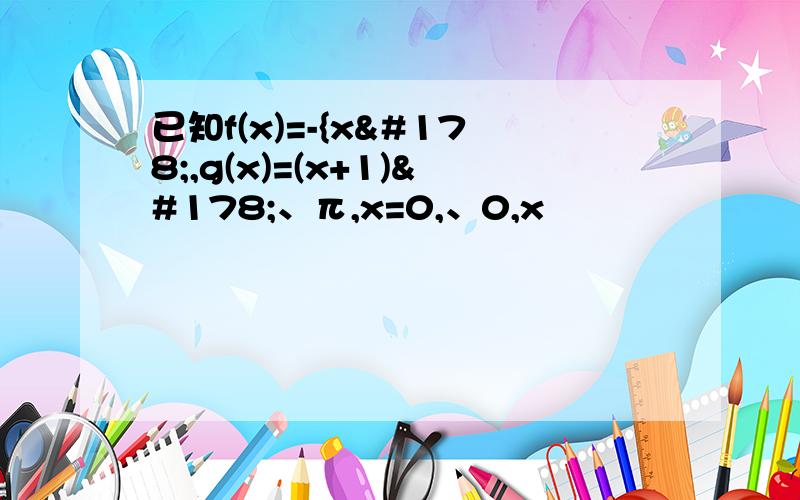 已知f(x)=-{x&#178;,g(x)=(x+1)&#178;、π,x=0,、0,x